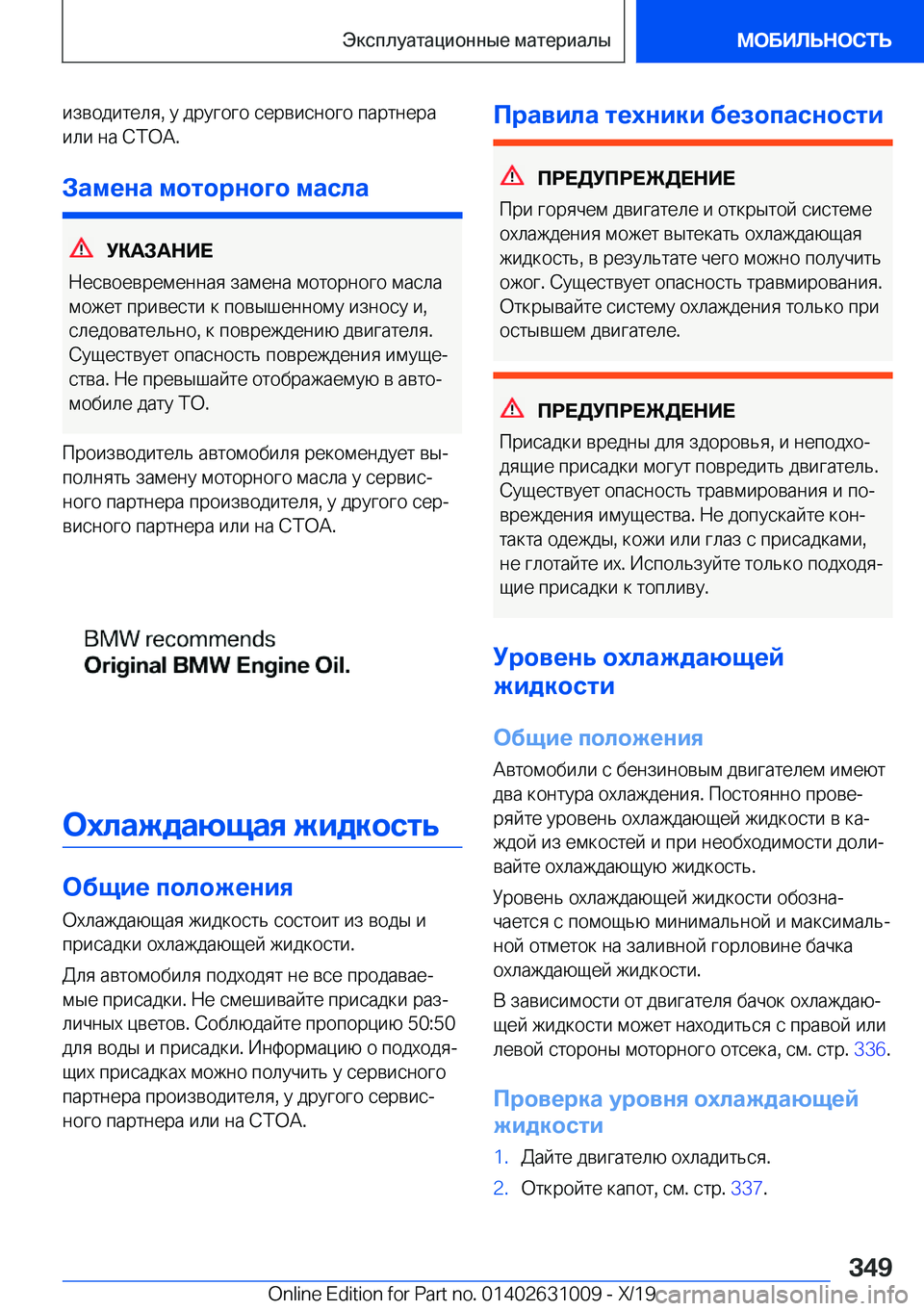 Эксплуатационные материалы МОБИЛЬНОСТЬ

изводителя, у другого сервисного партнера или на СТОА.

Замена моторного масла

УКАЗАНИЕ

Несвоевременная замена моторного масла может привести к повышенному износу и, следовательно, к повреждению двигателя. Существует опасность повреждения имущества. Не превышайте отображаемую в автомобиле дату ТО.

Производитель автомобиля рекомендует выполнять замену моторного масла у сервисного партнера производителя, у другого сервисного партнера или на СТОА.

BMW recommends
Original BMW Engine Oil.

Охлаждающая жидкость

Общие положения

Охлаждающая жидкость состоит из воды и присадки охлаждающей жидкости.

Для автомобиля подходят не все продаваемые присадки. Не смешивайте присадки различных цветов. Соблюдайте пропорцию 50:50 для воды и присадки. Информацию о подходящих присадках можно получить у сервисного партнера производителя, у другого сервисного партнера или на СТОА.

Правила техники безопасности

ПРЕДУПРЕЖДЕНИЕ

При горячем двигателе и открытой системе охлаждения может вытекать охлаждающая жидкость, в результате чего можно получить ожог. Существует опасность травмирования. Открывайте систему охлаждения только при остывшем двигателе.

ПРЕДУПРЕЖДЕНИЕ

Присадки вредны для здоровья, и неподходящие присадки могут повредить двигатель. Существует опасность травмирования и повреждения имущества. Не допускайте контакта одежды, кожи или глаз с присадками, не глотайте их. Используйте только подходящие присадки к топливу.

Уровень охлаждающей жидкости

Общие положения

Автомобили с бензиновым двигателем имеют два контура охлаждения. Постоянно проверяйте уровень охлаждающей жидкости в каждой из емкостей и при необходимости доливайте охлаждающую жидкость.

Уровень охлаждающей жидкости обозначается с помощью минимальной и максимальной отметок на заливной горловине бачка охлаждающей жидкости.

В зависимости от двигателя бачок охлаждающей жидкости может находиться с правой или левой стороны моторного отсека, см. стр. 336.

Проверка уровня охлаждающей жидкости

1. Дайте двигателю охладиться.

2. Откройте капот, см. стр. 337.

349

Online Edition for Part no. 01402631009 - X/19 carmanualsonline.info